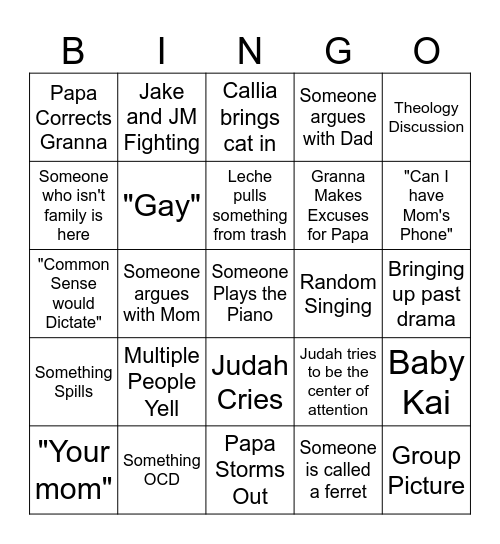 | B | I | N | G | O |
|---|---|---|---|---|
| Papa Corrects Granna | Jake and JM Fighting | Callia brings cat in | Someone argues with Dad | Theology Discussion |
| Someone who isn't family is here | "Gay" | Leche pulls something from trash | Granna Makes Excuses for Papa | "Can I have Mom's Phone" |
| "Common Sense would Dictate" | Someone argues with Mom | Someone Plays the Piano | Random Singing | Bringing up past drama |
| Something Spills | Multiple People Yell | Judah Cries | Judah tries to be the center of attention | Baby Kai |
| "Your mom" | Something OCD | Papa Storms Out | Someone is called a ferret | Group Picture |